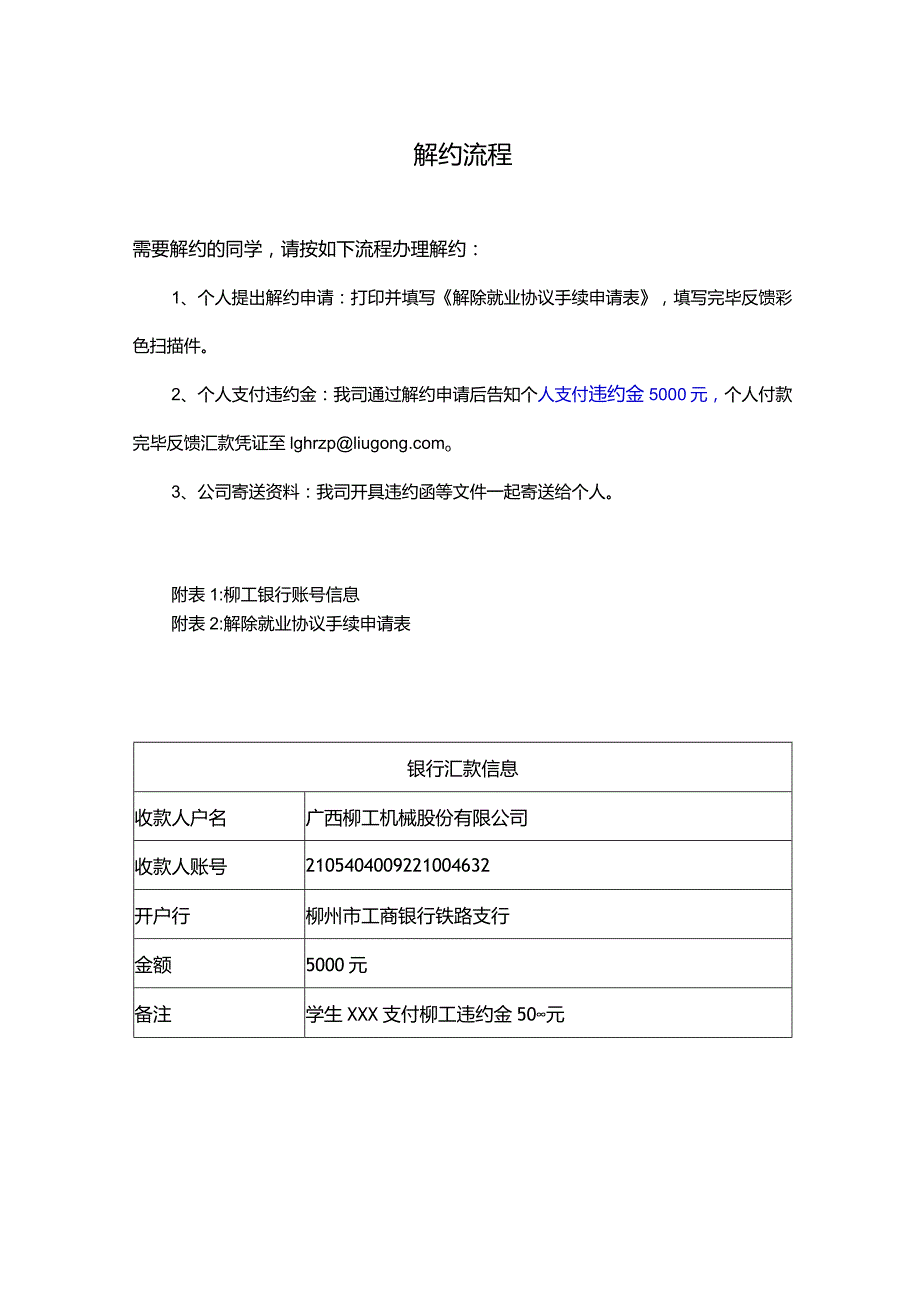 解约流程

需要解约的同学，请按如下流程办理解约：

1、个人提出解约申请：打印并填写《解除就业协议手续申请表》，填写完毕反馈彩色扫描件。

2、个人支付违约金：我司通过解约申请后告知个人支付违约金 5000 元，个人付款完毕反馈汇款凭证至 lghrzp@liugong.com。

3、公司寄送资料：我司开具违约函等文件一起寄送给个人。

附表 1:柳工银行账号信息
附表 2:解除就业协议手续申请表

| 银行汇款信息 | |
|---|---|
| 收款人户名 | 广西柳工机械股份有限公司 |
| 收款人账号 | 2105404009221004632 |
| 开户行 | 柳州市工商银行铁路支行 |
| 金额 | 5000 元 |
| 备注 | 学生 XXX 支付柳工违约金 50∞元 |